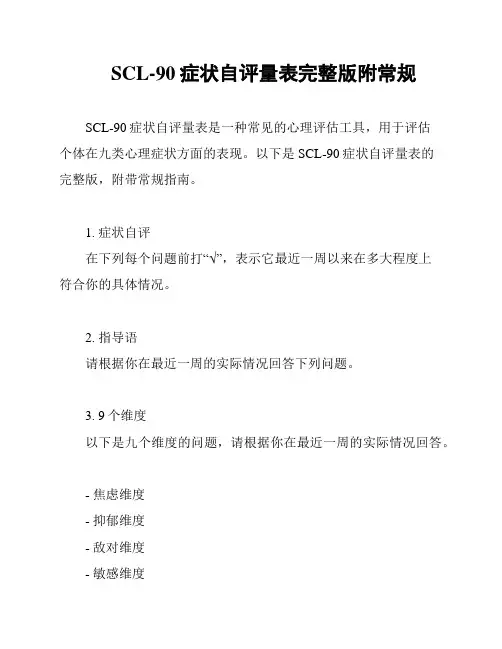 SCL-90 症状自评量表完整版附常规

SCL-90 症状自评量表是一种常见的心理评估工具，用于评估个体在九类心理症状方面的表现。以下是 SCL-90 症状自评量表的完整版，附带常规指南。

1. 症状自评

在下列每个问题前打“√”，表示它最近一周以来在多大程度上符合你的具体情况。

2. 指导语

请根据你在最近一周的实际情况回答下列问题。

3. 9 个维度

以下是九个维度的问题，请根据你在最近一周的实际情况回答。

- 焦虑维度
- 抑郁维度
- 敌对维度
- 敏感维度